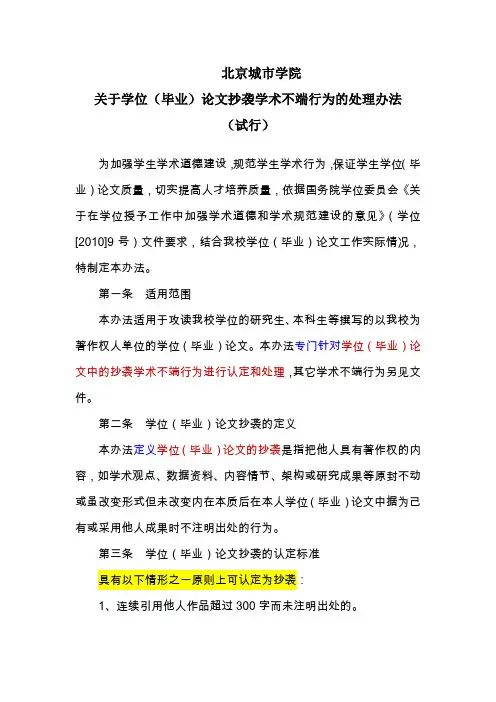 北京城市学院

关于学位（毕业）论文抄袭学术不端行为的处理办法

（试行）

为加强学生学术道德建设，规范学生学术行为，保证学生学位（毕业）论文质量，切实提高人才培养质量，依据国务院学位委员会《关于在学位授予工作中加强学术道德和学术规范建设的意见》（学位[2010]9 号）文件要求，结合我校学位（毕业）论文工作实际情况，特制定本办法。

第一条 适用范围

本办法适用于攻读我校学位的研究生、本科生等撰写的以我校为著作权人单位的学位（毕业）论文。本办法专门针对学位（毕业）论文中的抄袭学术不端行为进行认定和处理，其它学术不端行为另见文件。

第二条 学位（毕业）论文抄袭的定义

本办法定义学位（毕业）论文的抄袭是指把他人具有著作权的内容，如学术观点、数据资料、内容情节、架构或研究成果等原封不动或虽改变形式但未改变内在本质后在本人学位（毕业）论文中据为己有或采用他人成果时不注明出处的行为。

第三条 学位（毕业）论文抄袭的认定标准

具有以下情形之一原则上可认定为抄袭：

1、连续引用他人作品超过 300 字而未注明出处的。